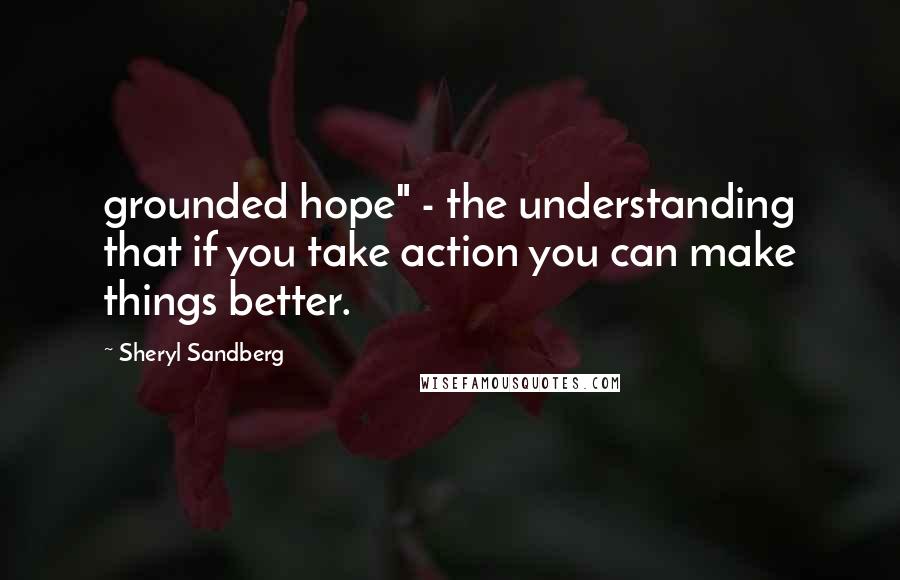 grounded hope" - the understanding that if you take action you can make things better.

~ Sheryl Sandberg

WISEFAMOUSQUOTES.COM